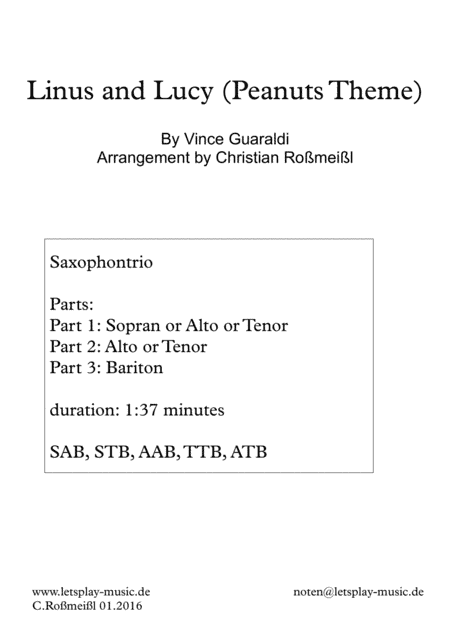 Linus and Lucy (Peanuts Theme)

By Vince Guaraldi
Arrangement by Christian Roßmeißl

Saxophontrio

Parts:
Part 1: Sopran or Alto or Tenor
Part 2: Alto or Tenor
Part 3: Bariton

duration: 1:37 minutes

SAB, STB, AAB, TTB, ATB

www.letsplay-music.de
C.Roßmeißl 01.2016

noten@letsplay-music.de